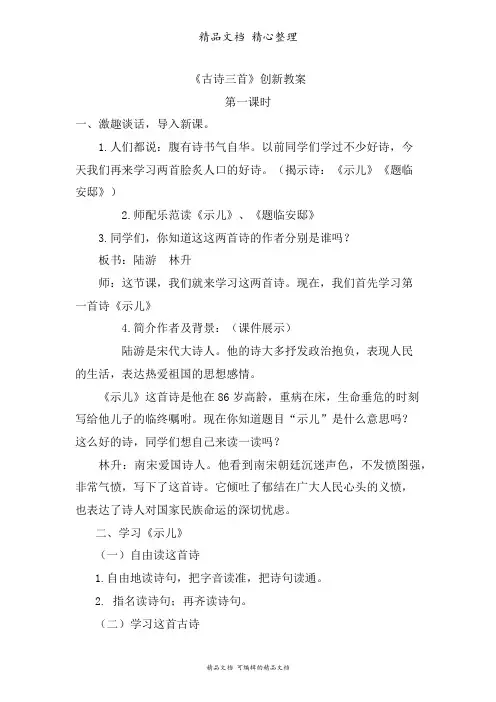 精品文档 精心整理

《古诗三首》创新教案

第一课时

一、激趣谈话，导入新课。

1.人们都说：腹有诗书气自华。以前同学们学过不少好诗，今天我们再来学习两首脍炙人口的好诗。（揭示诗：《示儿》《题临安邸》）

2.师配乐范读《示儿》、《题临安邸》

3.同学们，你知道这这两首诗的作者分别是谁吗？

板书：陆游　林升

师：这节课，我们就来学习这两首诗。现在，我们首先学习第一首诗《示儿》

4.简介作者及背景：（课件展示）

陆游是宋代大诗人。他的诗大多抒发政治抱负，表现人民的生活，表达热爱祖国的思想感情。

《示儿》这首诗是他在 86 岁高龄，重病在床，生命垂危的时刻写给他儿子的临终嘱咐。现在你知道题目“示儿”是什么意思吗？这么好的诗，同学们想自己来读一读吗？

林升：南宋爱国诗人。他看到南宋朝廷沉迷声色，不发愤图强，非常气愤，写下了这首诗。它倾吐了郁结在广大人民心头的义愤，也表达了诗人对国家民族命运的深切忧虑。

二、学习《示儿》

（一）自由读这首诗

1.自由地读诗句，把字音读准，把诗句读通。

2. 指名读诗句；再齐读诗句。

（二）学习这首古诗

精品文档 可编辑的精品文档